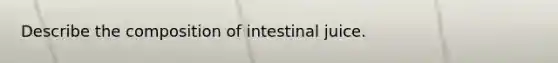 Describe the composition of intestinal juice.